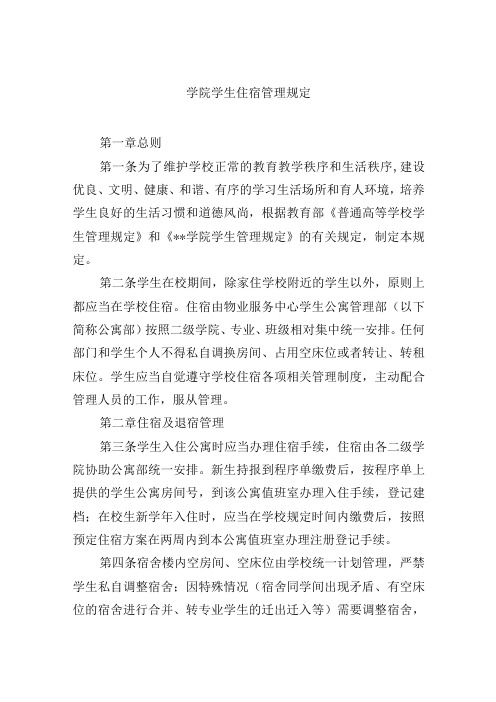 学院学生住宿管理规定

第一章总则

第一条为了维护学校正常的教育教学秩序和生活秩序，建设优良、文明、健康、和谐、有序的学习生活场所和育人环境，培养学生良好的生活习惯和道德风尚，根据教育部《普通高等学校学生管理规定》和《**学院学生管理规定》的有关规定，制定本规定。

第二条学生在校期间，除家住学校附近的学生以外，原则上都应当在学校住宿。住宿由物业服务中心学生公寓管理部（以下简称公寓部）按照二级学院、专业、班级相对集中统一安排。任何部门和学生个人不得私自调换房间、占用空床位或者转让、转租床位。学生应当自觉遵守学校住宿各项相关管理制度，主动配合管理人员的工作，服从管理。

第二章住宿及退宿管理

第三条学生入住公寓时应当办理住宿手续，住宿由各二级学院协助公寓部统一安排。新生持报到程序单缴费后，按程序单上提供的学生公寓房间号，到该公寓值班室办理入住手续，登记建档；在校生新学年入住时，应当在学校规定时间内缴费后，按照预定住宿方案在两周内到本公寓值班室办理注册登记手续。

第四条宿舍楼内空房间、空床位由学校统一计划管理，严禁学生私自调整宿舍；因特殊情况（宿舍同学间出现矛盾、有空床位的宿舍进行合并、转专业学生的迁出迁入等）需要调整宿舍，